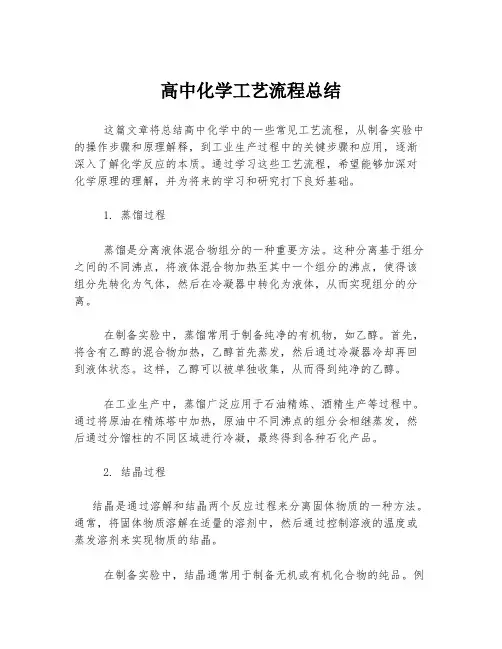 高中化学工艺流程总结

这篇文章将总结高中化学中的一些常见工艺流程，从制备实验中的操作步骤和原理解释，到工业生产过程中的关键步骤和应用，逐渐深入了解化学反应的本质。通过学习这些工艺流程，希望能够加深对化学原理的理解，并为将来的学习和研究打下良好基础。

1. 蒸馏过程

蒸馏是分离液体混合物组分的一种重要方法。这种分离基于组分之间的不同沸点，将液体混合物加热至其中一个组分的沸点，使得该组分先转化为气体，然后在冷凝器中转化为液体，从而实现组分的分离。

在制备实验中，蒸馏常用于制备纯净的有机物，如乙醇。首先，将含有乙醇的混合物加热，乙醇首先蒸发，然后通过冷凝器冷却再回到液体状态。这样，乙醇可以被单独收集，从而得到纯净的乙醇。

在工业生产中，蒸馏广泛应用于石油精炼、酒精生产等过程中。通过将原油在精炼塔中加热，原油中不同沸点的组分会相继蒸发，然后通过分馏柱的不同区域进行冷凝，最终得到各种石化产品。

2. 结晶过程

结晶是通过溶解和结晶两个反应过程来分离固体物质的一种方法。通常，将固体物质溶解在适量的溶剂中，然后通过控制溶液的温度或蒸发溶剂来实现物质的结晶。

在制备实验中，结晶通常用于制备无机或有机化合物的纯品。例